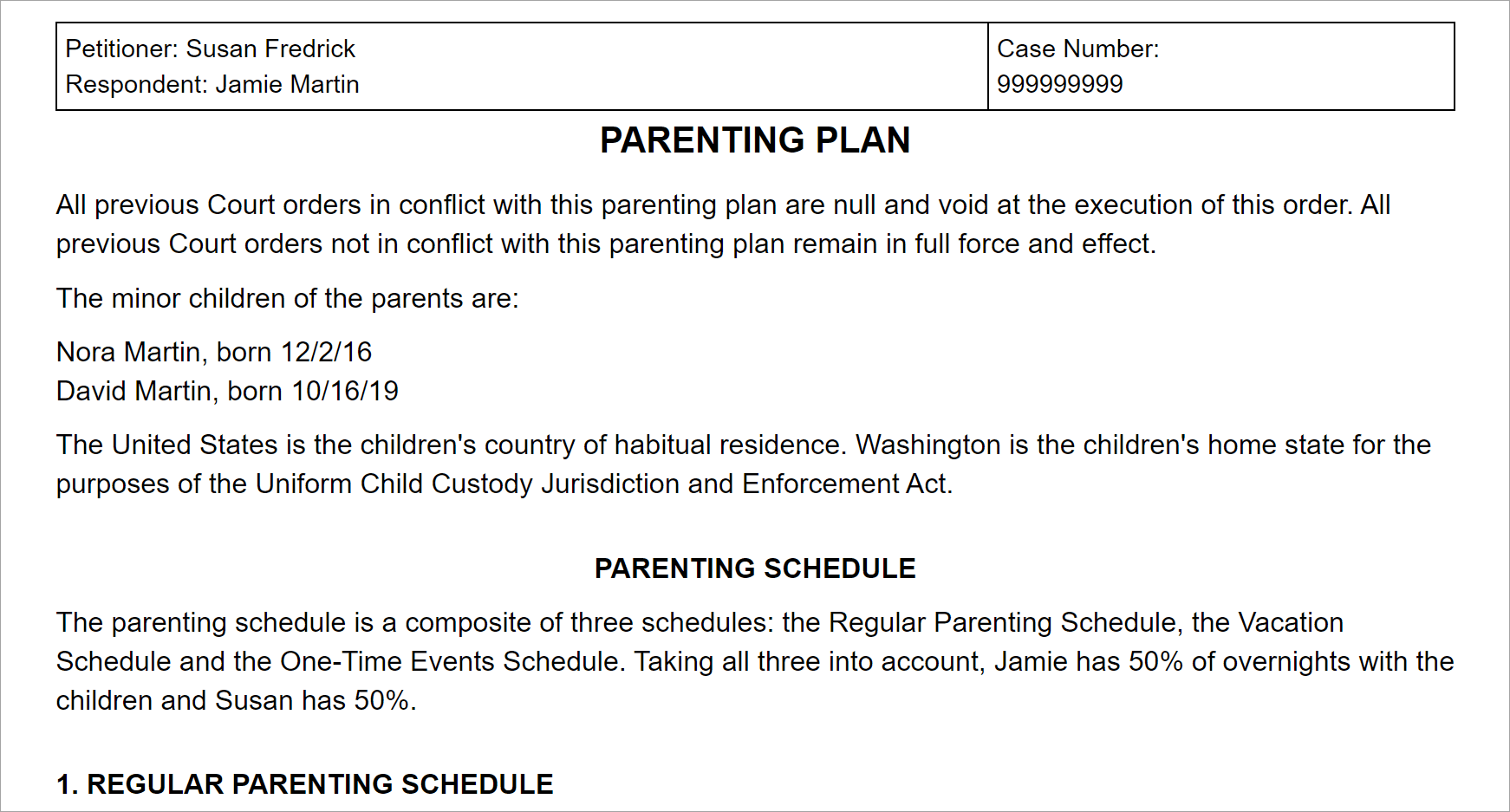 | Petitioner: Susan Fredrick<br>Respondent: Jamie Martin | Case Number:<br>999999999 |
|---|---|

PARENTING PLAN

All previous Court orders in conflict with this parenting plan are null and void at the execution of this order. All previous Court orders not in conflict with this parenting plan remain in full force and effect.

The minor children of the parents are:

Nora Martin, born 12/2/16
David Martin, born 10/16/19

The United States is the children's country of habitual residence. Washington is the children's home state for the purposes of the Uniform Child Custody Jurisdiction and Enforcement Act.

PARENTING SCHEDULE

The parenting schedule is a composite of three schedules: the Regular Parenting Schedule, the Vacation Schedule and the One-Time Events Schedule. Taking all three into account, Jamie has 50% of overnights with the children and Susan has 50%.

1. REGULAR PARENTING SCHEDULE